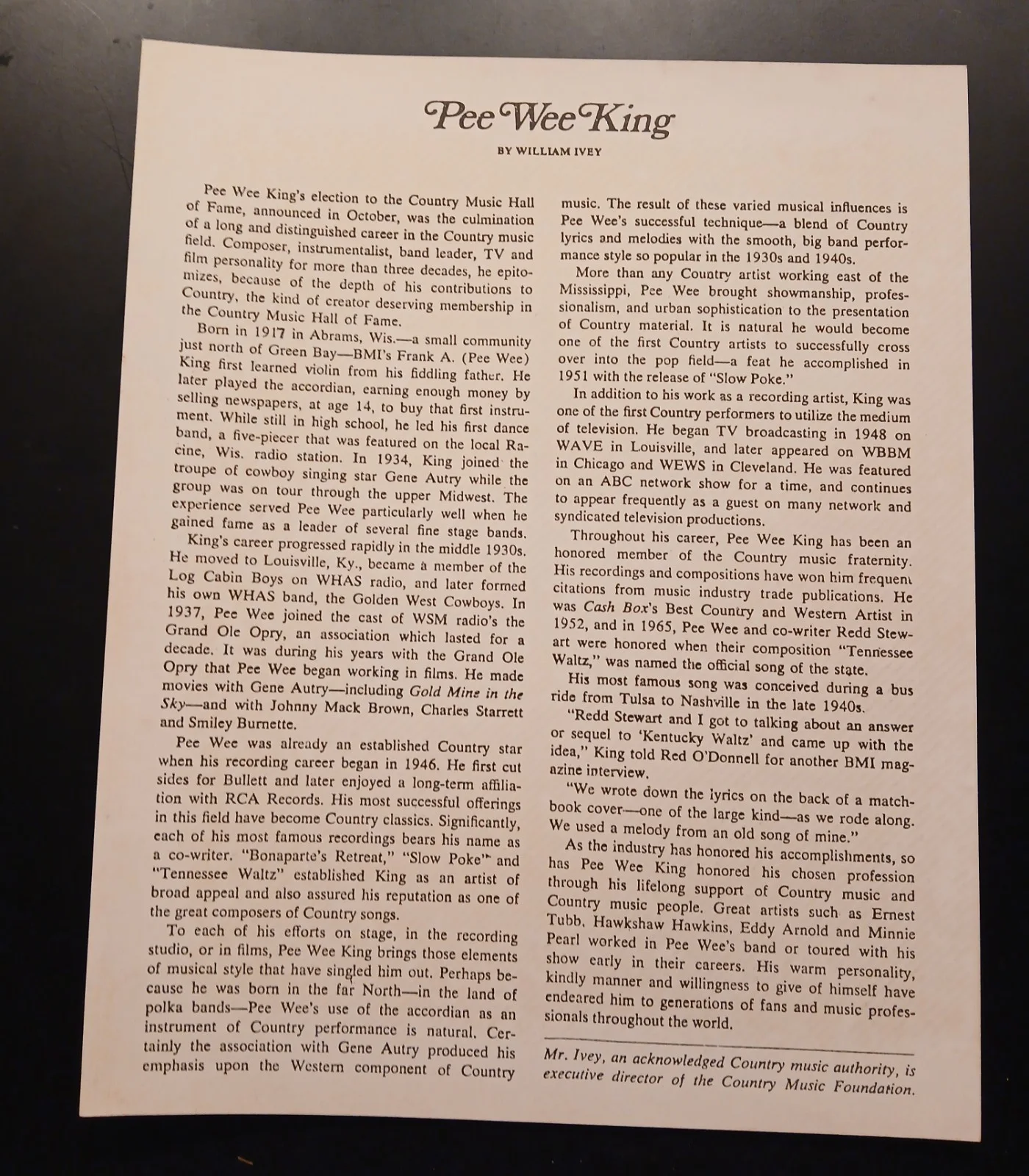 Pee Wee King

BY WILLIAM IVEY

Pee Wee King's election to the Country Music Hall of Fame, announced in October, was the culmination of a long and distinguished career in the Country music field. Composer, instrumentalist, band leader, TV and film personality for more than three decades, he epitomizes, because of the depth of his contributions to Country, the kind of creator deserving membership in the Country Music Hall of Fame.

Born in 1917 in Abrams, Wis.—a small community just north of Green Bay—BMI's Frank A. (Pee Wee) King first learned violin from his fiddling father. He later played the accordian, earning enough money by selling newspapers, at age 14, to buy that first instrument. While still in high school, he led his first dance band, a five-piecer that was featured on the local Racine, Wis. radio station. In 1934, King joined the troupe of cowboy singing star Gene Autry while the group was on tour through the upper Midwest. The experience served Pee Wee particularly well when he gained fame as a leader of several fine stage bands.

King's career progressed rapidly in the middle 1930s. He moved to Louisville, Ky., became a member of the Log Cabin Boys on WHAS radio, and later formed his own WHAS band, the Golden West Cowboys. In 1937, Pee Wee joined the cast of WSM radio's the Grand Ole Opry, an association which lasted for a decade. It was during his years with the Grand Ole Opry that Pee Wee began working in films. He made movies with Gene Autry—including Gold Mine in the Sky—and with Johnny Mack Brown, Charles Starrett and Smiley Burnette.

Pee Wee was already an established Country star when his recording career began in 1946. He first cut sides for Bullett and later enjoyed a long-term affiliation with RCA Records. His most successful offerings in this field have become Country classics. Significantly, each of his most famous recordings bears his name as a co-writer. "Bonaparte's Retreat," "Slow Poke" and "Tennessee Waltz" established King as an artist of broad appeal and also assured his reputation as one of the great composers of Country songs.

To each of his efforts on stage, in the recording studio, or in films, Pee Wee King brings those elements of musical style that have singled him out. Perhaps because he was born in the far North—in the land of polka bands—Pee Wee's use of the accordian as an instrument of Country performance is natural. Certainly the association with Gene Autry produced his emphasis upon the Western component of Country music. The result of these varied musical influences is Pee Wee's successful technique—a blend of Country lyrics and melodies with the smooth, big band performance style so popular in the 1930s and 1940s.

More than any Country artist working east of the Mississippi, Pee Wee brought showmanship, professionalism, and urban sophistication to the presentation of Country material. It is natural he would become one of the first Country artists to successfully cross over into the pop field—a feat he accomplished in 1951 with the release of "Slow Poke."

In addition to his work as a recording artist, King was one of the first Country performers to utilize the medium of television. He began TV broadcasting in 1948 on WAVE in Louisville, and later appeared on WBBM in Chicago and WEWS in Cleveland. He was featured on an ABC network show for a time, and continues to appear frequently as a guest on many network and syndicated television productions.

Throughout his career, Pee Wee King has been an honored member of the Country music fraternity. His recordings and compositions have won him frequent citations from music industry trade publications. He was Cash Box's Best Country and Western Artist in 1952, and in 1965, Pee Wee and co-writer Redd Stewart were honored when their composition "Tennessee Waltz," was named the official song of the state.

His most famous song was conceived during a bus ride from Tulsa to Nashville in the late 1940s.

"Redd Stewart and I got to talking about an answer or sequel to 'Kentucky Waltz' and came up with the idea," King told Red O'Donnell for another BMI magazine interview.

"We wrote down the lyrics on the back of a matchbook cover—one of the large kind—as we rode along. We used a melody from an old song of mine."

As the industry has honored his accomplishments, so has Pee Wee King honored his chosen profession through his lifelong support of Country music and Country music people. Great artists such as Ernest Tubb, Hawkshaw Hawkins, Eddy Arnold and Minnie Pearl worked in Pee Wee's band or toured with his show early in their careers. His warm personality, kindly manner and willingness to give of himself have endeared him to generations of fans and music professionals throughout the world.

Mr. Ivey, an acknowledged Country music authority, is executive director of the Country Music Foundation.